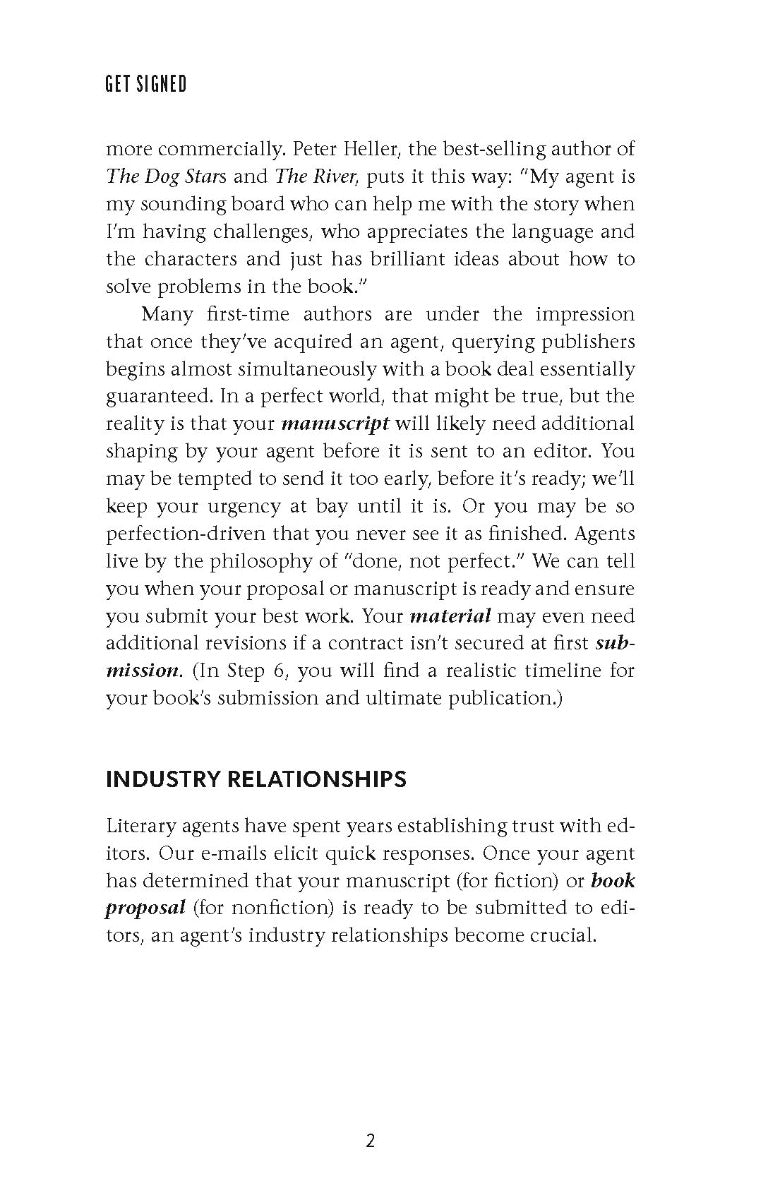 GET SIGNED

more commercially. Peter Heller, the best-selling author of The Dog Stars and The River, puts it this way: "My agent is my sounding board who can help me with the story when I'm having challenges, who appreciates the language and the characters and just has brilliant ideas about how to solve problems in the book."

Many first-time authors are under the impression that once they've acquired an agent, querying publishers begins almost simultaneously with a book deal essentially guaranteed. In a perfect world, that might be true, but the reality is that your manuscript will likely need additional shaping by your agent before it is sent to an editor. You may be tempted to send it too early, before it's ready; we'll keep your urgency at bay until it is. Or you may be so perfection-driven that you never see it as finished. Agents live by the philosophy of "done, not perfect." We can tell you when your proposal or manuscript is ready and ensure you submit your best work. Your material may even need additional revisions if a contract isn't secured at first submission. (In Step 6, you will find a realistic timeline for your book's submission and ultimate publication.)

INDUSTRY RELATIONSHIPS

Literary agents have spent years establishing trust with editors. Our e-mails elicit quick responses. Once your agent has determined that your manuscript (for fiction) or book proposal (for nonfiction) is ready to be submitted to editors, an agent's industry relationships become crucial.

2